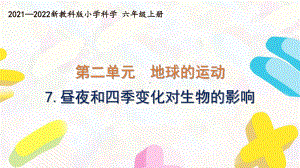 2021—2022新教科版小学科学 六年级上册

第二单元 地球的运动

7. 昼夜和四季变化对生物的影响